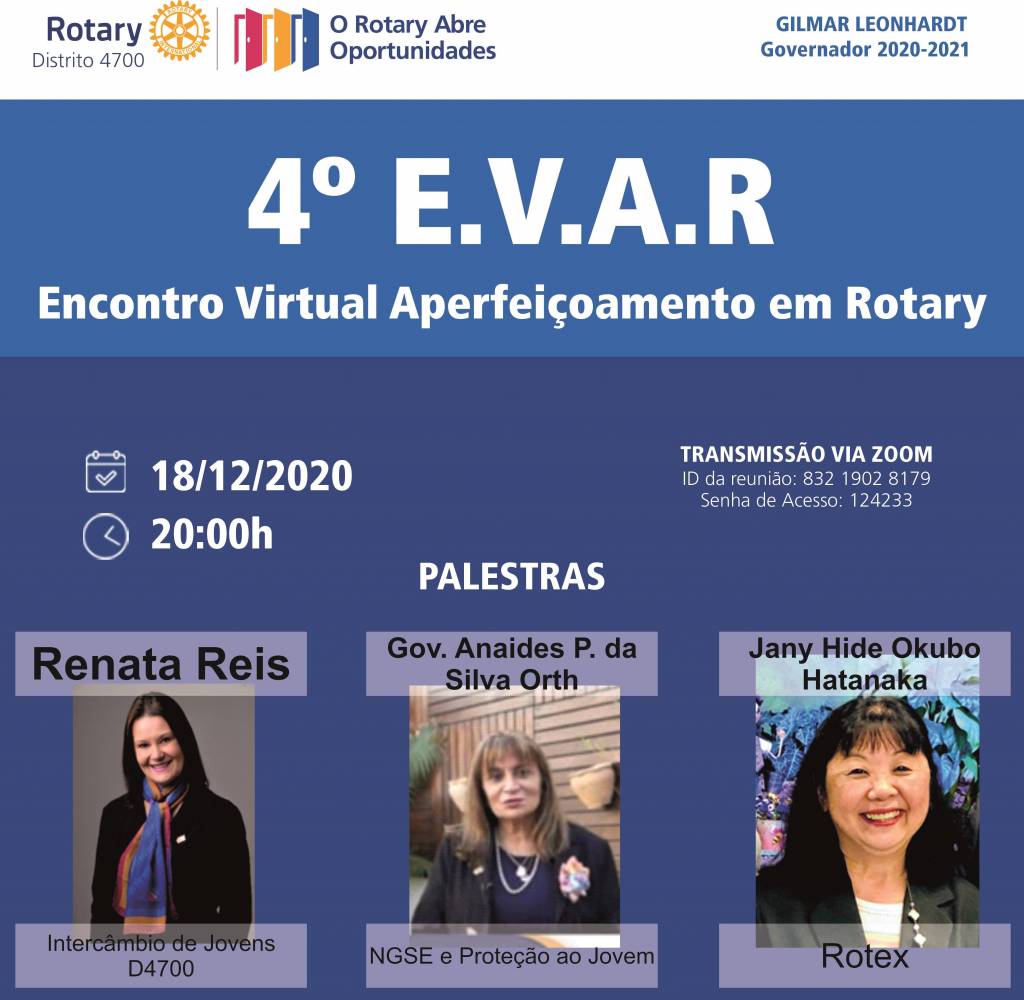 Rotary
Distrito 4700

O Rotary Abre
Oportunidades

GILMAR LEONHARDT
Governador 2020-2021

4º E.V.A.R

Encontro Virtual Aperfeiçoamento em Rotary

18/12/2020
20:00h

TRANSMISSÃO VIA ZOOM
ID da reunião: 832 1902 8179
Senha de Acesso: 124233

PALESTRAS

Renata Reis

Intercâmbio de Jovens
D4700

Gov. Anaides P. da Silva Orth

NGSE e Proteção ao Jovem

Jany Hide Okubo Hatanaka

Rotex